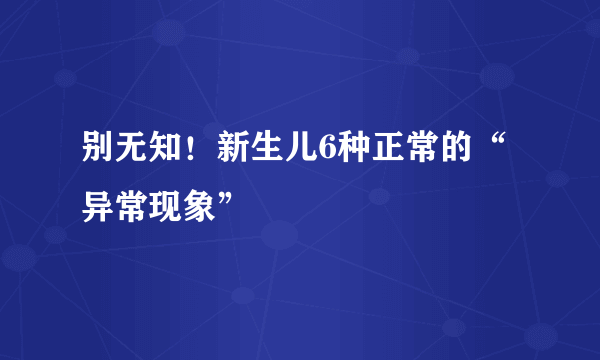 别无知！新生儿6种正常的“异常现象”